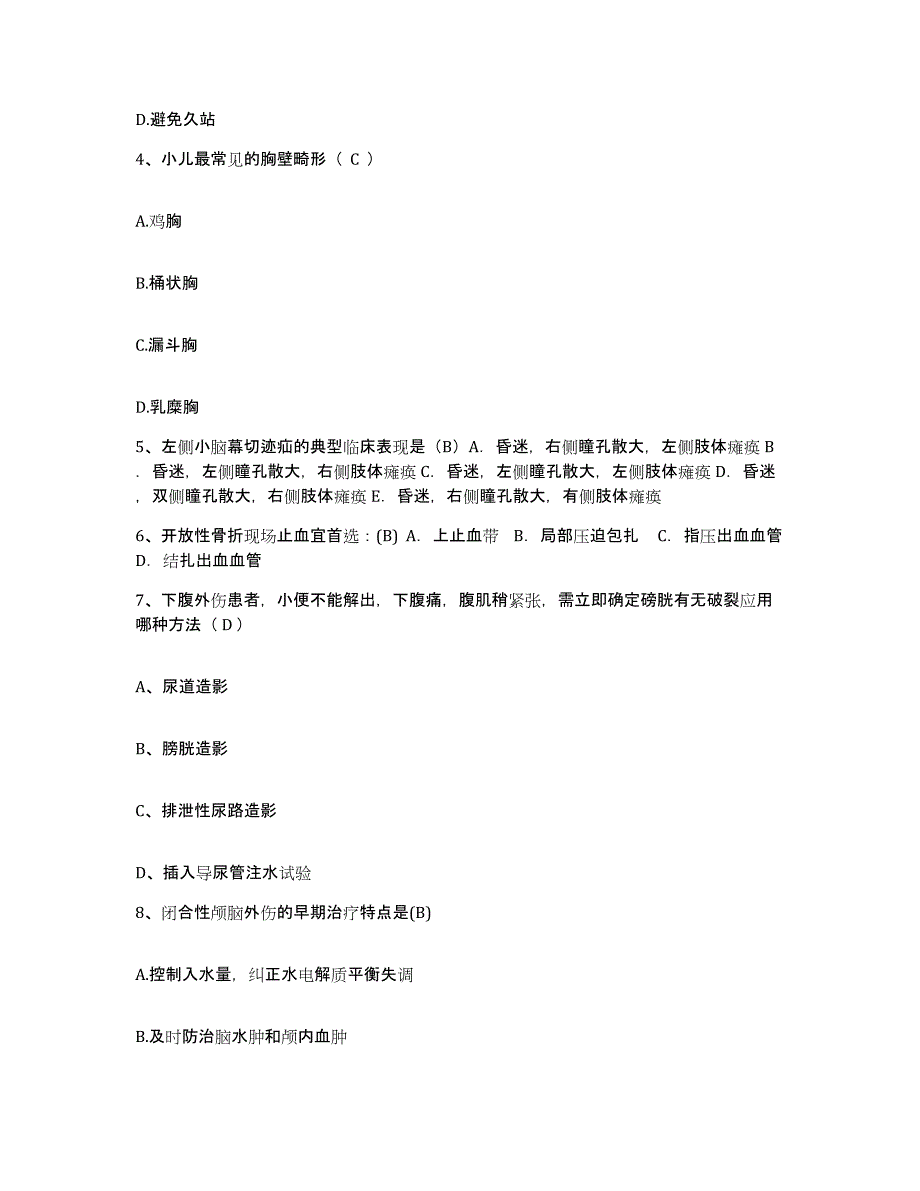 D.避免久站

4、小儿最常见的胸壁畸形（ C ）

A.鸡胸

B.桶状胸

C.漏斗胸

D.乳糜胸

5、左侧小脑幕切迹疝的典型临床表现是（B）A. 昏迷，右侧瞳孔散大，左侧肢体瘫痪 B. 昏迷，左侧瞳孔散大，右侧肢体瘫痪 C. 昏迷，左侧瞳孔散大，左侧肢体瘫痪 D. 昏迷，双侧瞳孔散大，右侧肢体瘫痪 E. 昏迷，右侧瞳孔散大，有侧肢体瘫痪

6、开放性骨折现场止血宜首选：(B) A. 上止血带 B. 局部压迫包扎 C. 指压出血血管 D. 结扎出血血管

7、下腹外伤患者，小便不能解出，下腹痛，腹肌稍紧张，需立即确定磅胱有无破裂应用哪种方法（ D ）

A、尿道造影

B、膀胱造影

C、排泄性尿路造影

D、插入导尿管注水试验

8、闭合性颅脑外伤的早期治疗特点是(B)

A.控制入水量，纠正水电解质平衡失调

B.及时防治脑水肿和颅内血肿